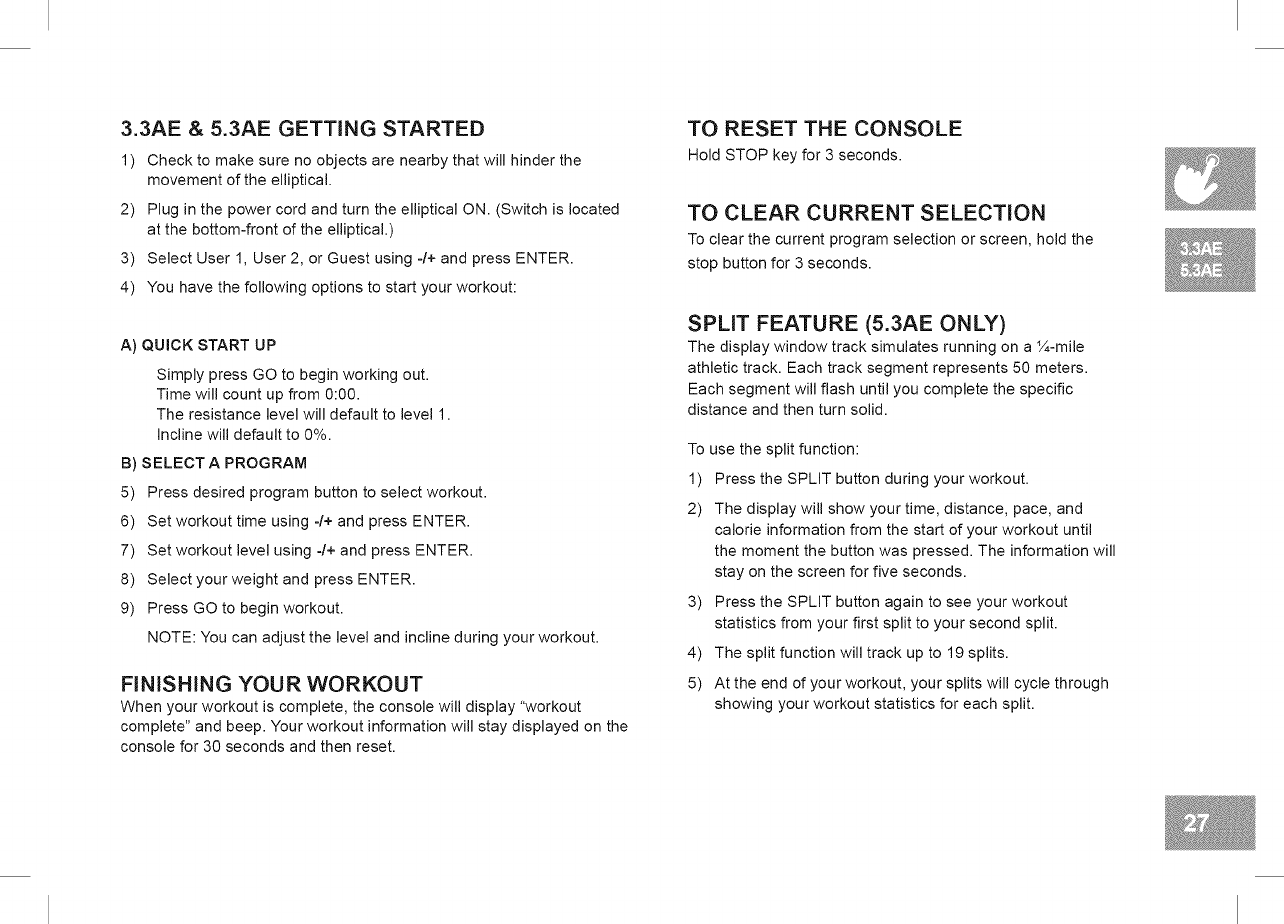 3.3AE & 5.3AE GETTING STARTED

1) Check to make sure no objects are nearby that will hinder the movement of the elliptical.

2) Plug in the power cord and turn the elliptical ON. (Switch is located at the bottom-front of the elliptical.)

3) Select User 1, User 2, or Guest using -/+ and press ENTER.

4) You have the following options to start your workout:

A) QUICK START UP

Simply press GO to begin working out.
Time will count up from 0:00.
The resistance level will default to level 1.
Incline will default to 0%.

B) SELECT A PROGRAM

5) Press desired program button to select workout.

6) Set workout time using -/+ and press ENTER.

7) Set workout level using -/+ and press ENTER.

8) Select your weight and press ENTER.

9) Press GO to begin workout.

NOTE: You can adjust the level and incline during your workout.

FINISHING YOUR WORKOUT

When your workout is complete, the console will display "workout complete" and beep. Your workout information will stay displayed on the console for 30 seconds and then reset.

TO RESET THE CONSOLE

Hold STOP key for 3 seconds.

TO CLEAR CURRENT SELECTION

To clear the current program selection or screen, hold the stop button for 3 seconds.

SPLIT FEATURE (5.3AE ONLY)

The display window track simulates running on a ¼-mile athletic track. Each track segment represents 50 meters. Each segment will flash until you complete the specific distance and then turn solid.

To use the split function:

1) Press the SPLIT button during your workout.

2) The display will show your time, distance, pace, and calorie information from the start of your workout until the moment the button was pressed. The information will stay on the screen for five seconds.

3) Press the SPLIT button again to see your workout statistics from your first split to your second split.

4) The split function will track up to 19 splits.

5) At the end of your workout, your splits will cycle through showing your workout statistics for each split.

3.3AE
5.3AE

27